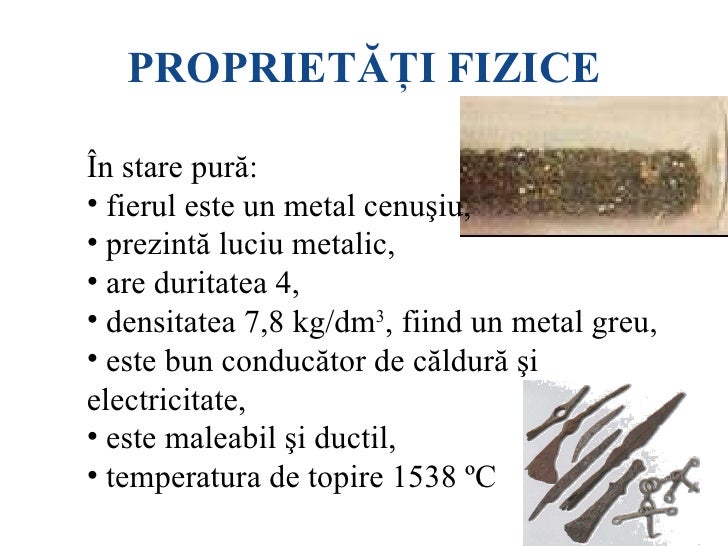 PROPRIETĂȚI FIZICE

În stare pură:
• fierul este un metal cenuşiu,
• prezintă luciu metalic,
• are duritatea 4,
• densitatea 7,8 kg/dm$^3$, fiind un metal greu,
• este bun conducător de căldură şi electricitate,
• este maleabil şi ductil,
• temperatura de topire 1538 ºC